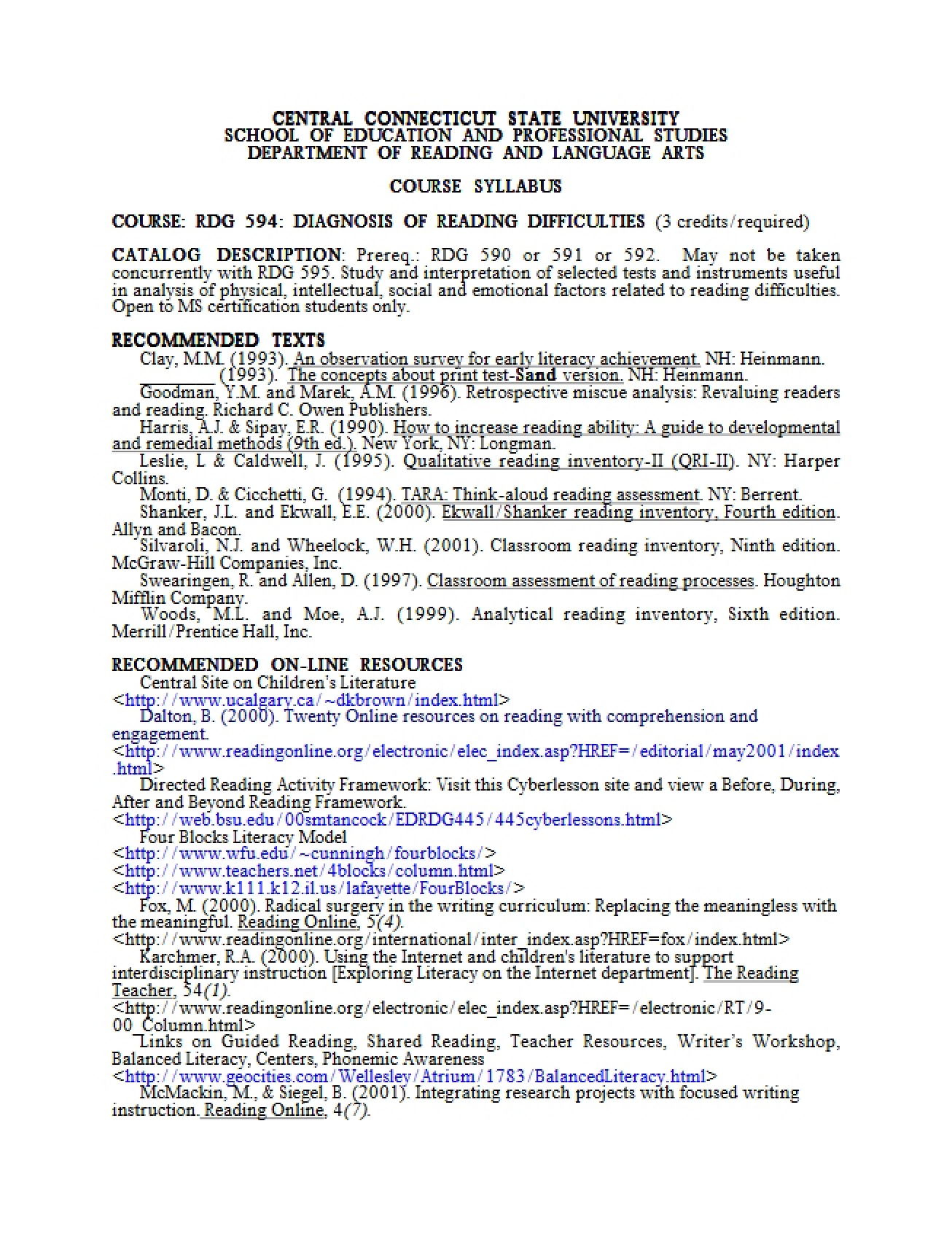 CENTRAL CONNECTICUT STATE UNIVERSITY
SCHOOL OF EDUCATION AND PROFESSIONAL STUDIES
DEPARTMENT OF READING AND LANGUAGE ARTS

COURSE SYLLABUS

COURSE: RDG 594: DIAGNOSIS OF READING DIFFICULTIES (3 credits/required)

CATALOG DESCRIPTION: Prereq.: RDG 590 or 591 or 592. May not be taken concurrently with RDG 595. Study and interpretation of selected tests and instruments useful in analysis of physical, intellectual, social and emotional factors related to reading difficulties. Open to MS certification students only.

RECOMMENDED TEXTS
Clay, M.M. (1993). An observation survey for early literacy achievement. NH: Heinmann.
________ (1993). The concepts about print test-Sand version. NH: Heinmann.
Goodman, Y.M. and Marek, A.M. (1996). Retrospective miscue analysis: Revaluing readers and reading. Richard C. Owen Publishers.
Harris, A.J. & Sipay, E.R. (1990). How to increase reading ability: A guide to developmental and remedial methods (9th ed.). New York, NY: Longman.
Leslie, L & Caldwell, J. (1995). Qualitative reading inventory-II (QRI-II). NY: Harper Collins.
Monti, D. & Cicchetti, G. (1994). TARA: Think-aloud reading assessment. NY: Berrent.
Shanker, J.L. and Ekwall, E.E. (2000). Ekwall/Shanker reading inventory, Fourth edition. Allyn and Bacon.
Silvaroli, N.J. and Wheelock, W.H. (2001). Classroom reading inventory, Ninth edition. McGraw-Hill Companies, Inc.
Swearingen, R. and Allen, D. (1997). Classroom assessment of reading processes. Houghton Mifflin Company.
Woods, M.L. and Moe, A.J. (1999). Analytical reading inventory, Sixth edition. Merrill/Prentice Hall, Inc.

RECOMMENDED ON-LINE RESOURCES
Central Site on Children's Literature
<http://www.ucalgary.ca/~dkbrown/index.html>
Dalton, B. (2000). Twenty Online resources on reading with comprehension and engagement.
<http://www.readingonline.org/electronic/elec_index.asp?HREF=/editorial/may2001/index.html>
Directed Reading Activity Framework: Visit this Cyberlesson site and view a Before, During, After and Beyond Reading Framework.
<http://web.bsu.edu/00smtancock/EDRDG445/445cyberlessons.html>
Four Blocks Literacy Model
<http://www.wfu.edu/~cunningh/fourblocks/>
<http://www.teachers.net/4blocks/column.html>
<http://www.k111.k12.il.us/lafayette/FourBlocks/>
Fox, M. (2000). Radical surgery in the writing curriculum: Replacing the meaningless with the meaningful. Reading Online, 5(4).
<http://www.readingonline.org/international/inter_index.asp?HREF=fox/index.html>
Karchmer, R.A. (2000). Using the Internet and children's literature to support interdisciplinary instruction [Exploring Literacy on the Internet department]. The Reading Teacher, 54(1).
<http://www.readingonline.org/electronic/elec_index.asp?HREF=/electronic/RT/9-00_Column.html>
Links on Guided Reading, Shared Reading, Teacher Resources, Writer's Workshop, Balanced Literacy, Centers, Phonemic Awareness
<http://www.geocities.com/Wellesley/Atrium/1783/BalancedLiteracy.html>
McMackin, M., & Siegel, B. (2001). Integrating research projects with focused writing instruction. Reading Online, 4(7).